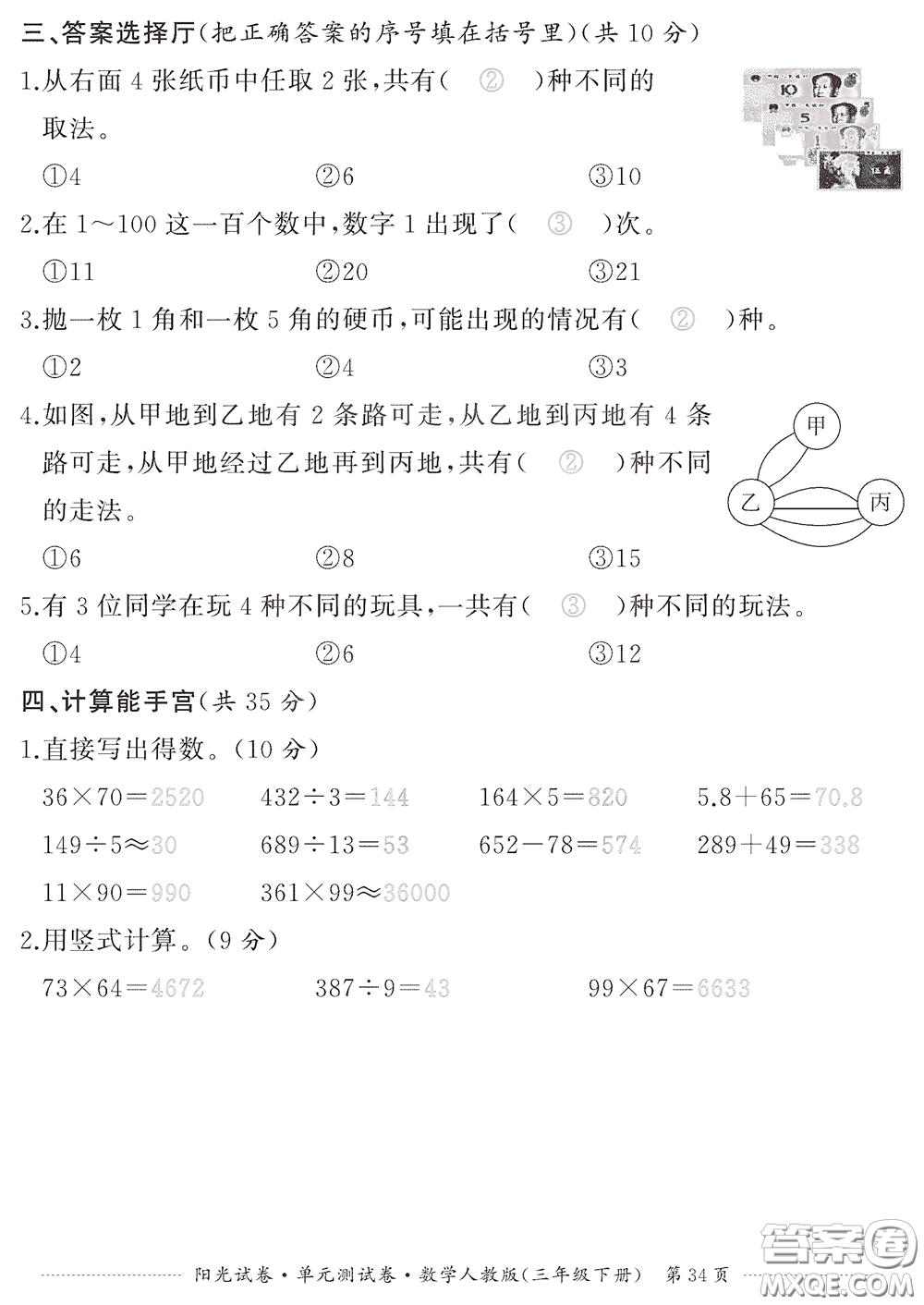 三、答案选择厅(把正确答案的序号填在括号里)(共 10 分)

1.从右面 4 张纸币中任取 2 张,共有( ② )种不同的取法。

①4 ②6 ③10

2.在 1～100 这一百个数中,数字 1 出现了( ③ )次。

①11 ②20 ③21

3.抛一枚 1 角和一枚 5 角的硬币,可能出现的情况有( ② )种。

①2 ②4 ③3

4.如图,从甲地到乙地有 2 条路可走,从乙地到丙地有 4 条路可走,从甲地经过乙地再到丙地,共有( ② )种不同的走法。

甲 乙 丙

①6 ②8 ③15

5.有 3 位同学在玩 4 种不同的玩具,一共有( ③ )种不同的玩法。

①4 ②6 ③12

四、计算能手宫(共 35 分)

1.直接写出得数。(10 分)

$36\times70=2520$ $432\div3=144$ $164\times5=820$ $5.8+65=70.8$

$149\div5\approx30$ $689\div13=53$ $652-78=574$ $289+49=338$

$11\times90=990$ $361\times99\approx36000$

2.用竖式计算。(9 分)

$73\times64=4672$ $387\div9=43$ $99\times67=6633$

阳光试卷·单元测试卷·数学人教版(三年级下册) 第 34 页

答案圈 MXQE.COM